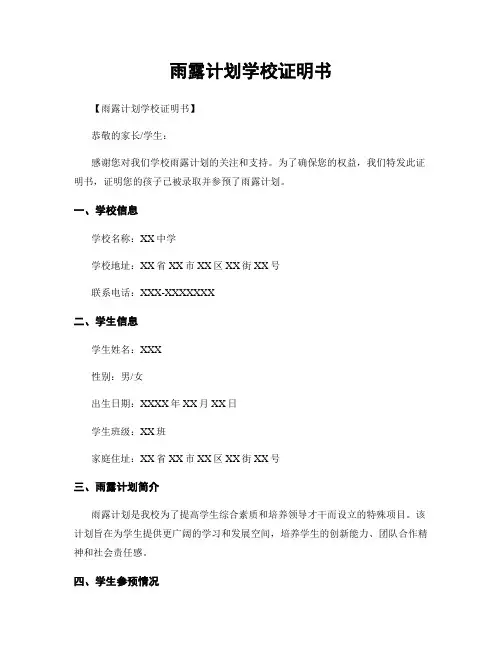 雨露计划学校证明书

【雨露计划学校证明书】

恭敬的家长/学生：

感谢您对我们学校雨露计划的关注和支持。为了确保您的权益，我们特发此证明书，证明您的孩子已被录取并参预了雨露计划。

一、学校信息

学校名称：XX 中学

学校地址：XX 省 XX 市 XX 区 XX 街 XX 号

联系电话：XXX-XXXXXXX

二、学生信息

学生姓名：XXX

性别：男/女

出生日期：XXXX 年 XX 月 XX 日

学生班级：XX 班

家庭住址：XX 省 XX 市 XX 区 XX 街 XX 号

三、雨露计划简介

雨露计划是我校为了提高学生综合素质和培养领导才干而设立的特殊项目。该计划旨在为学生提供更广阔的学习和发展空间，培养学生的创新能力、团队合作精神和社会责任感。

四、学生参预情况